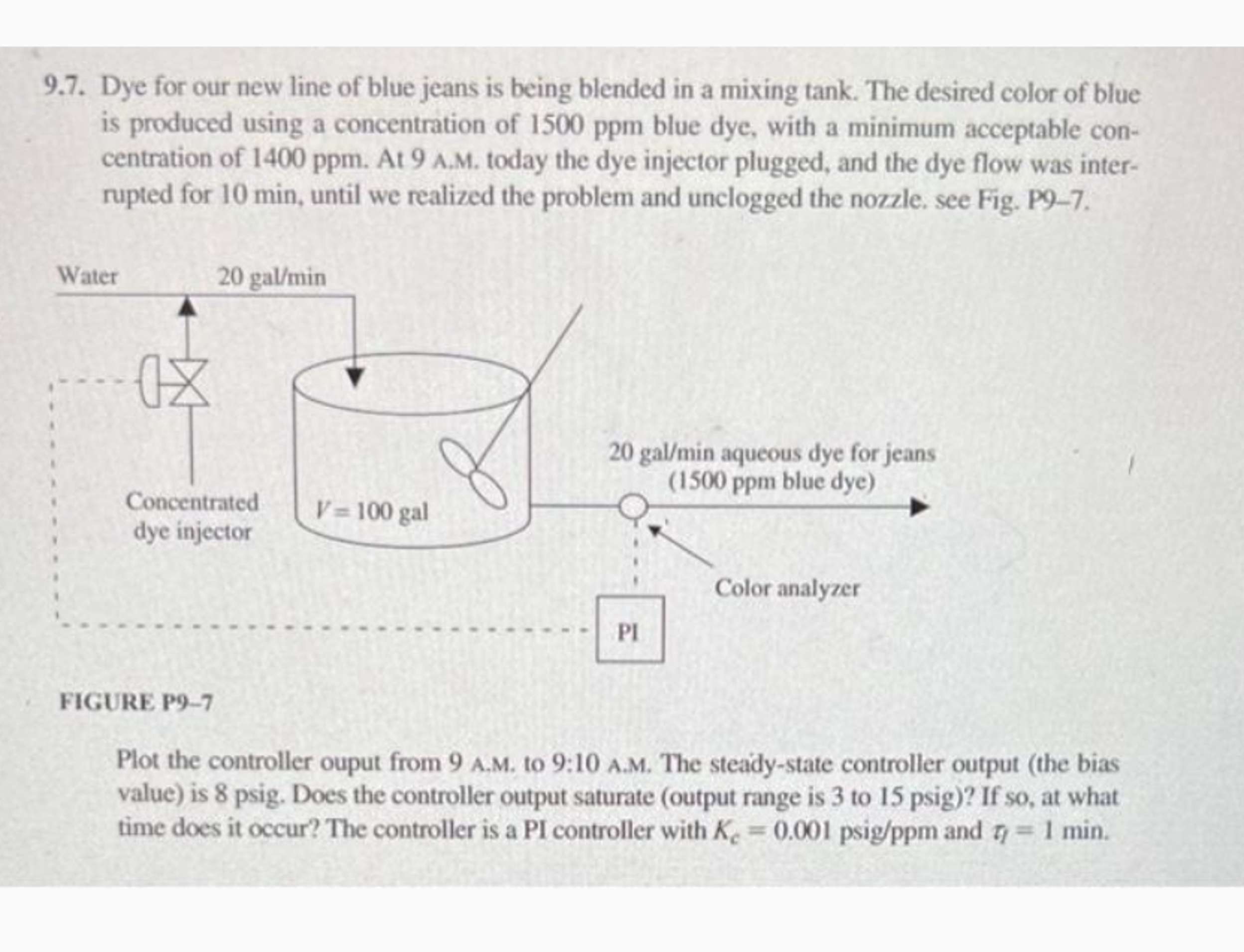 9.7. Dye for our new line of blue jeans is being blended in a mixing tank. The desired color of blue is produced using a concentration of 1500 ppm blue dye, with a minimum acceptable concentration of 1400 ppm. At 9 A.M. today the dye injector plugged, and the dye flow was interrupted for 10 min, until we realized the problem and unclogged the nozzle. see Fig. P9–7.

Water

20 gal/min

Concentrated dye injector

$V = 100$ gal

20 gal/min aqueous dye for jeans (1500 ppm blue dye)

Color analyzer

PI

FIGURE P9–7

Plot the controller ouput from 9 A.M. to 9:10 A.M. The steady-state controller output (the bias value) is 8 psig. Does the controller output saturate (output range is 3 to 15 psig)? If so, at what time does it occur? The controller is a PI controller with $K_c = 0.001$ psig/ppm and $\tau_I = 1$ min.